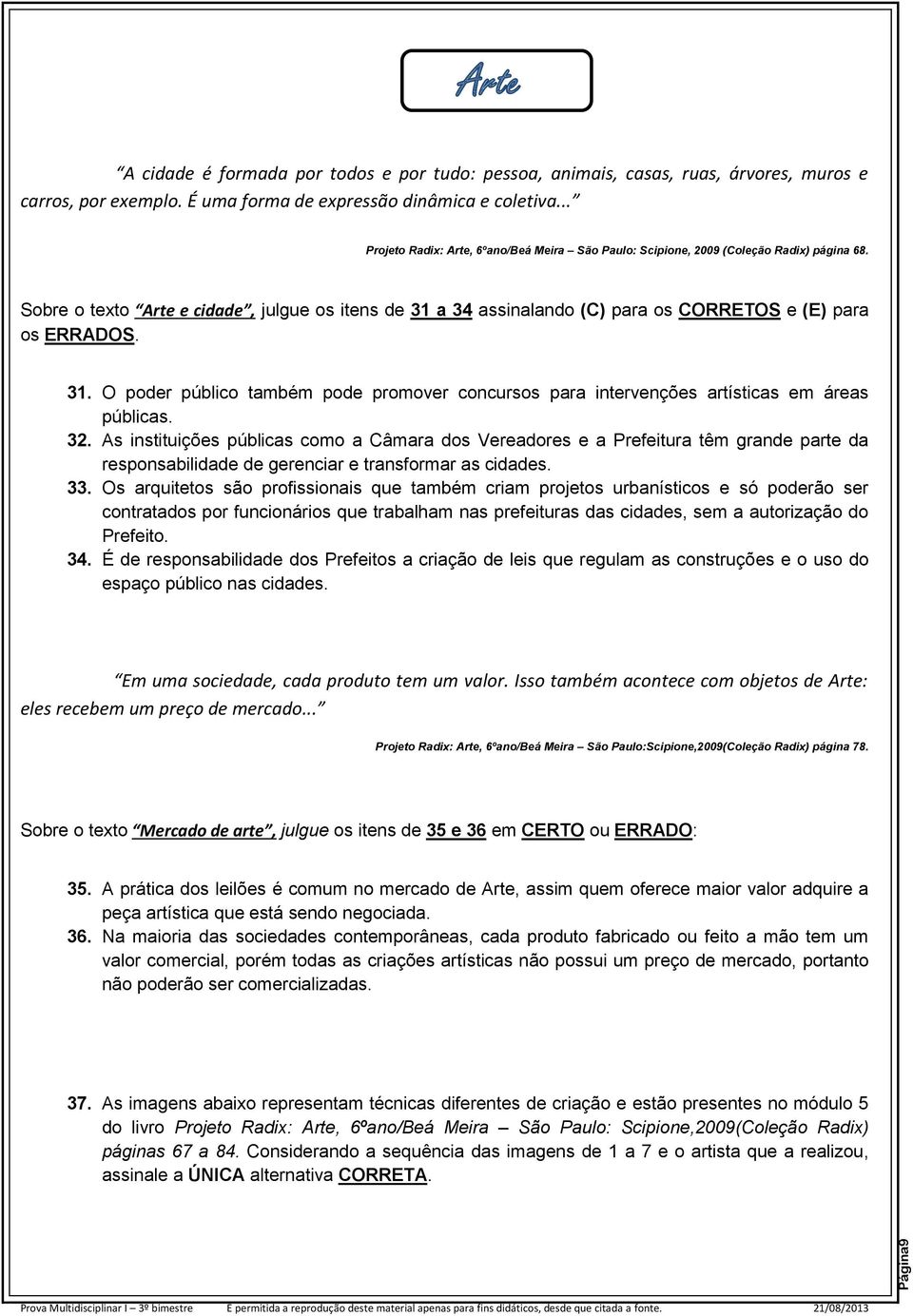 Arte

"A cidade é formada por todos e por tudo: pessoa, animais, casas, ruas, árvores, muros e carros, por exemplo. É uma forma de expressão dinâmica e coletiva..."

Projeto Radix: Arte, 6ºano/Beá Meira – São Paulo: Scipione, 2009 (Coleção Radix) página 68.

Sobre o texto "Arte e cidade", julgue os itens de 31 a 34 assinalando (C) para os CORRETOS e (E) para os ERRADOS.

31. O poder público também pode promover concursos para intervenções artísticas em áreas públicas.
32. As instituições públicas como a Câmara dos Vereadores e a Prefeitura têm grande parte da responsabilidade de gerenciar e transformar as cidades.
33. Os arquitetos são profissionais que também criam projetos urbanísticos e só poderão ser contratados por funcionários que trabalham nas prefeituras das cidades, sem a autorização do Prefeito.
34. É de responsabilidade dos Prefeitos a criação de leis que regulam as construções e o uso do espaço público nas cidades.

"Em uma sociedade, cada produto tem um valor. Isso também acontece com objetos de Arte: eles recebem um preço de mercado..."

Projeto Radix: Arte, 6ºano/Beá Meira – São Paulo:Scipione,2009(Coleção Radix) página 78.

Sobre o texto "Mercado de arte", julgue os itens de 35 e 36 em CERTO ou ERRADO:

35. A prática dos leilões é comum no mercado de Arte, assim quem oferece maior valor adquire a peça artística que está sendo negociada.
36. Na maioria das sociedades contemporâneas, cada produto fabricado ou feito a mão tem um valor comercial, porém todas as criações artísticas não possui um preço de mercado, portanto não poderão ser comercializadas.

37. As imagens abaixo representam técnicas diferentes de criação e estão presentes no módulo 5 do livro Projeto Radix: Arte, 6ºano/Beá Meira – São Paulo: Scipione,2009(Coleção Radix) páginas 67 a 84. Considerando a sequência das imagens de 1 a 7 e o artista que a realizou, assinale a ÚNICA alternativa CORRETA.

Página9

Prova Multidisciplinar I – 3º bimestre É permitida a reprodução deste material apenas para fins didáticos, desde que citada a fonte. 21/08/2013